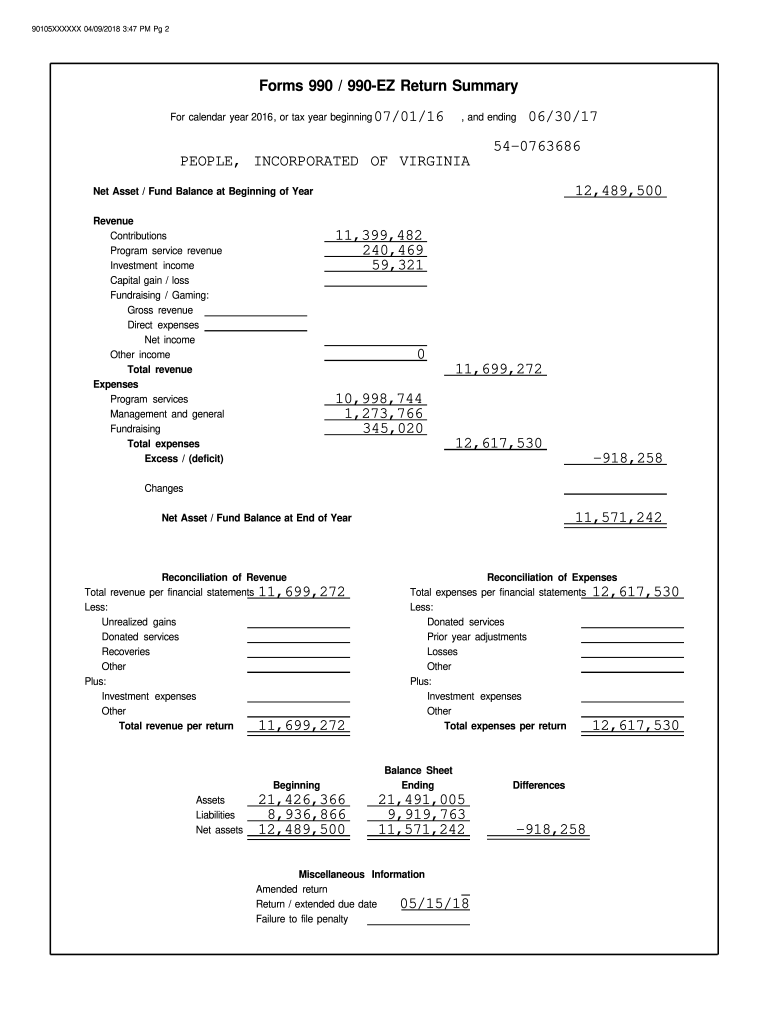 90105XXXXXX 04/09/2018 3:47 PM Pg 2

Forms 990 / 990-EZ Return Summary

For calendar year 2016, or tax year beginning 07/01/16 , and ending 06/30/17

54-0763686

PEOPLE, INCORPORATED OF VIRGINIA

Net Asset / Fund Balance at Beginning of Year 12,489,500

Revenue
Contributions 11,399,482
Program service revenue 240,469
Investment income 59,321
Capital gain / loss
Fundraising / Gaming:
Gross revenue
Direct expenses
Net income
Other income 0
Total revenue 11,699,272
Expenses
Program services 10,998,744
Management and general 1,273,766
Fundraising 345,020
Total expenses 12,617,530
Excess / (deficit) -918,258

Changes

Net Asset / Fund Balance at End of Year 11,571,242

Reconciliation of Revenue
Total revenue per financial statements 11,699,272
Less:
Unrealized gains
Donated services
Recoveries
Other
Plus:
Investment expenses
Other
Total revenue per return 11,699,272

Reconciliation of Expenses
Total expenses per financial statements 12,617,530
Less:
Donated services
Prior year adjustments
Losses
Other
Plus:
Investment expenses
Other
Total expenses per return 12,617,530

Balance Sheet

| | Beginning | Ending | Differences |
|---|---|---|---|
| Assets | 21,426,366 | 21,491,005 | |
| Liabilities | 8,936,866 | 9,919,763 | |
| Net assets | 12,489,500 | 11,571,242 | -918,258 |

Miscellaneous Information
Amended return
Return / extended due date 05/15/18
Failure to file penalty